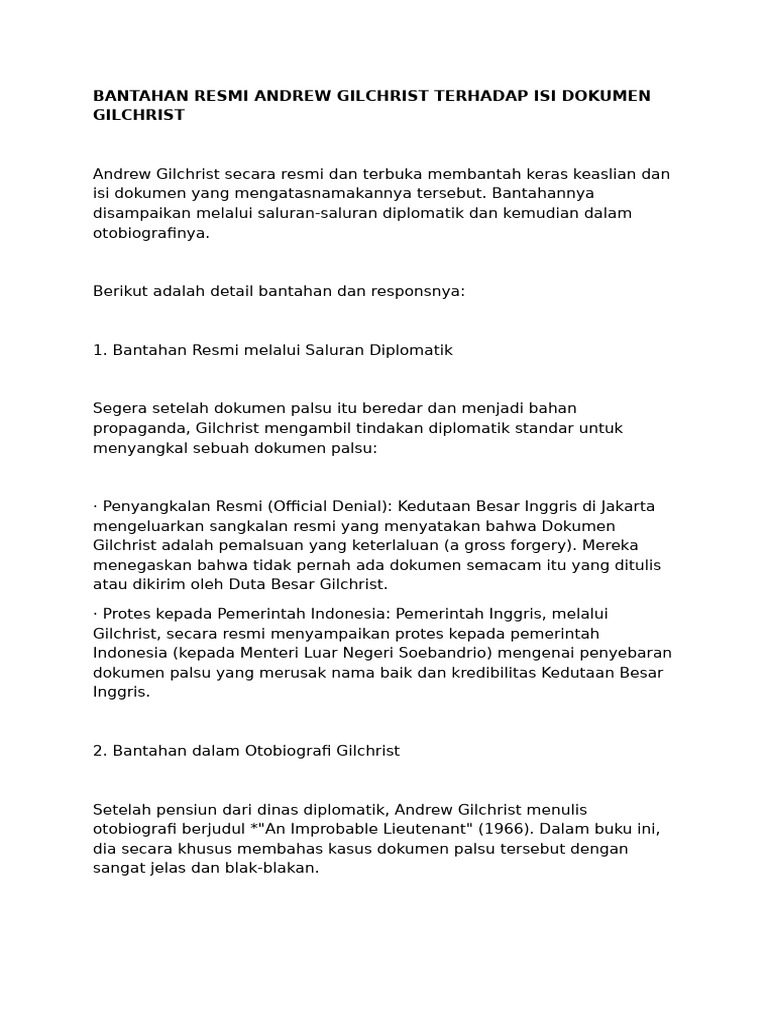 BANTAHAN RESMI ANDREW GILCHRIST TERHADAP ISI DOKUMEN GILCHRIST

Andrew Gilchrist secara resmi dan terbuka membantah keras keaslian dan isi dokumen yang mengatasnamakannya tersebut. Bantahannya disampaikan melalui saluran-saluran diplomatik dan kemudian dalam otobiografinya.

Berikut adalah detail bantahan dan responsnya:

1. Bantahan Resmi melalui Saluran Diplomatik

Segera setelah dokumen palsu itu beredar dan menjadi bahan propaganda, Gilchrist mengambil tindakan diplomatik standar untuk menyangkal sebuah dokumen palsu:

· Penyangkalan Resmi (Official Denial): Kedutaan Besar Inggris di Jakarta mengeluarkan sangkalan resmi yang menyatakan bahwa Dokumen Gilchrist adalah pemalsuan yang keterlaluan (a gross forgery). Mereka menegaskan bahwa tidak pernah ada dokumen semacam itu yang ditulis atau dikirim oleh Duta Besar Gilchrist.

· Protes kepada Pemerintah Indonesia: Pemerintah Inggris, melalui Gilchrist, secara resmi menyampaikan protes kepada pemerintah Indonesia (kepada Menteri Luar Negeri Soebandrio) mengenai penyebaran dokumen palsu yang merusak nama baik dan kredibilitas Kedutaan Besar Inggris.

2. Bantahan dalam Otobiografi Gilchrist

Setelah pensiun dari dinas diplomatik, Andrew Gilchrist menulis otobiografi berjudul *"An Improbable Lieutenant" (1966). Dalam buku ini, dia secara khusus membahas kasus dokumen palsu tersebut dengan sangat jelas dan blak-blakan.